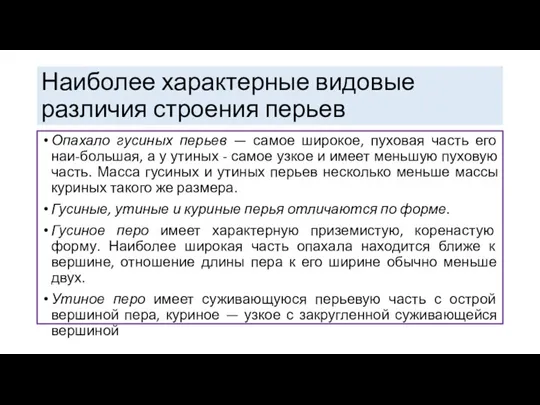 Наиболее характерные видовые различия строения перьев

• Опахало гусиных перьев — самое широкое, пуховая часть его наи-большая, а у утиных - самое узкое и имеет меньшую пуховую часть. Масса гусиных и утиных перьев несколько меньше массы куриных такого же размера.

• Гусиные, утиные и куриные перья отличаются по форме.

• Гусиное перо имеет характерную приземистую, коренастую форму. Наиболее широкая часть опахала находится ближе к вершине, отношение длины пера к его ширине обычно меньше двух.

• Утиное перо имеет суживающуюся перьевую часть с острой вершиной пера, куриное — узкое с закругленной суживающейся вершиной